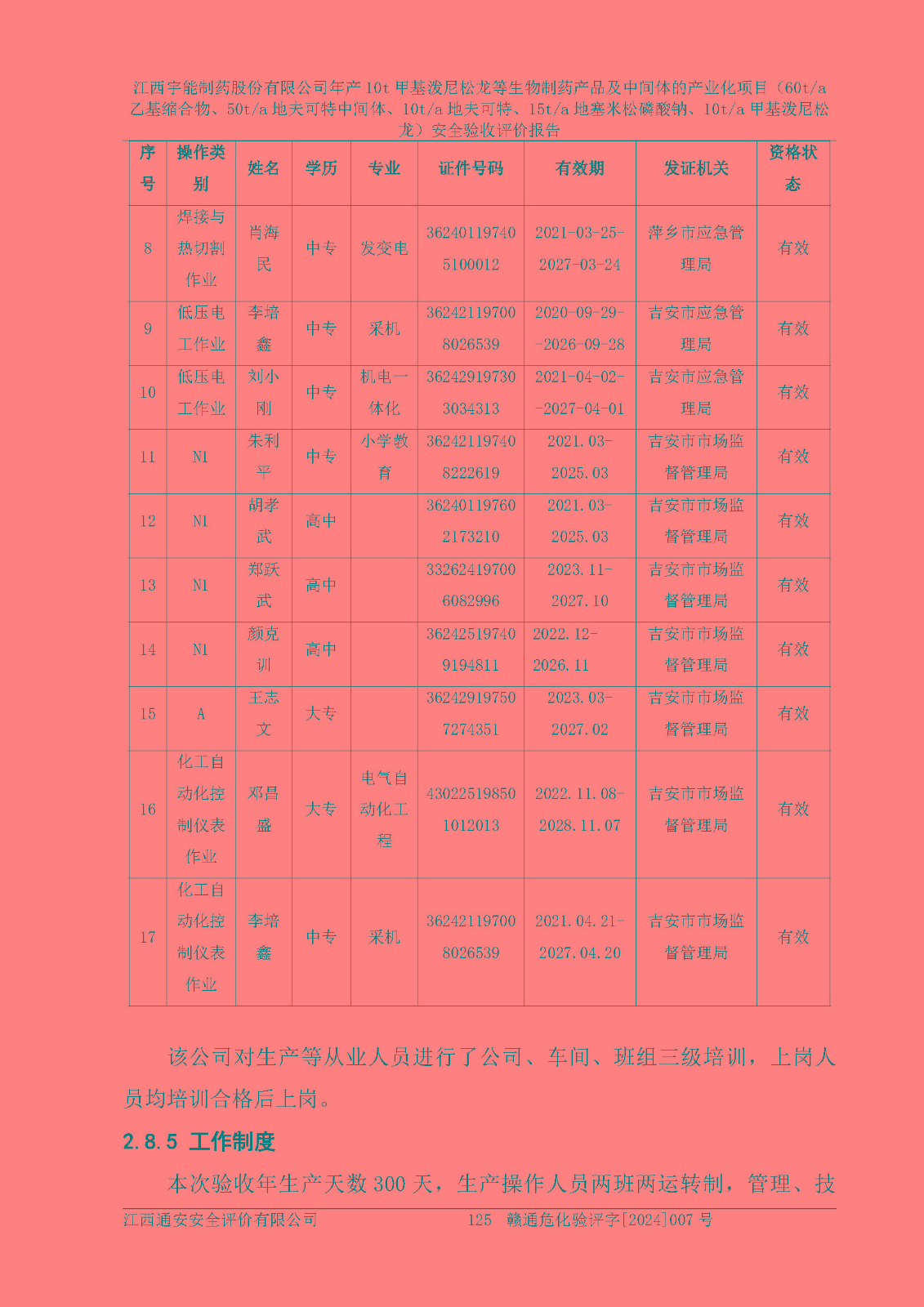 江西宇能制药股份有限公司年产 10t 甲基泼尼松龙等生物制药产品及中间体的产业化项目（60t/a 乙基缩合物、50t/a 地夫可特中间体、10t/a 地夫可特、15t/a 地塞米松磷酸钠、10t/a 甲基泼尼松龙）安全验收评价报告

| 序号 | 操作类别 | 姓名 | 学历 | 专业 | 证件号码 | 有效期 | 发证机关 | 资格状态 |
|---|---|---|---|---|---|---|---|---|
| 8 | 焊接与热切割作业 | 肖海民 | 中专 | 发变电 | 362401197405100012 | 2021-03-25-2027-03-24 | 萍乡市应急管理局 | 有效 |
| 9 | 低压电工作业 | 李培鑫 | 中专 | 采机 | 362421197008026539 | 2020-09-29--2026-09-28 | 吉安市应急管理局 | 有效 |
| 10 | 低压电工作业 | 刘小刚 | 中专 | 机电一体化 | 362429197303034313 | 2021-04-02--2027-04-01 | 吉安市应急管理局 | 有效 |
| 11 | N1 | 朱利平 | 中专 | 小学教育 | 362421197408222619 | 2021.03-2025.03 | 吉安市市场监督管理局 | 有效 |
| 12 | N1 | 胡孝武 | 高中 |  | 362401197602173210 | 2021.03-2025.03 | 吉安市市场监督管理局 | 有效 |
| 13 | N1 | 郑跃武 | 高中 |  | 332624197006082996 | 2023.11-2027.10 | 吉安市市场监督管理局 | 有效 |
| 14 | N1 | 颜克训 | 高中 |  | 362425197409194811 | 2022.12-2026.11 | 吉安市市场监督管理局 | 有效 |
| 15 | A | 王志文 | 大专 |  | 362429197507274351 | 2023.03-2027.02 | 吉安市市场监督管理局 | 有效 |
| 16 | 化工自动化控制仪表作业 | 邓昌盛 | 大专 | 电气自动化工程 | 430225198501012013 | 2022.11.08-2028.11.07 | 吉安市市场监督管理局 | 有效 |
| 17 | 化工自动化控制仪表作业 | 李培鑫 | 中专 | 采机 | 362421197008026539 | 2021.04.21-2027.04.20 | 吉安市市场监督管理局 | 有效 |

该公司对生产等从业人员进行了公司、车间、班组三级培训，上岗人员均培训合格后上岗。

2.8.5 工作制度

本次验收年生产天数 300 天，生产操作人员两班两运转制，管理、技

江西通安安全评价有限公司 125 赣通危化验评字[2024]007 号